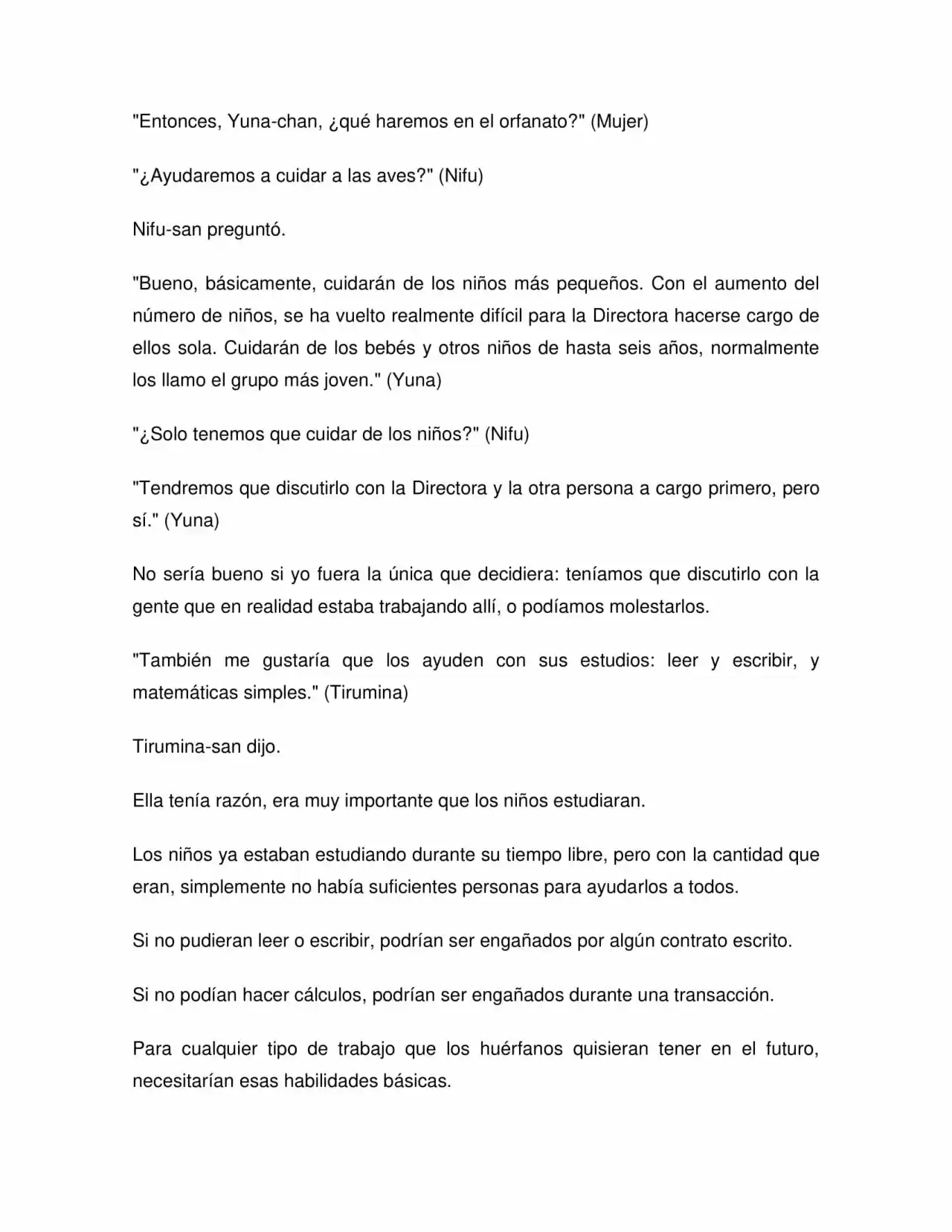 "Entonces, Yuna-chan, ¿qué haremos en el orfanato?" (Mujer)

"¿Ayudaremos a cuidar a las aves?" (Nifu)

Nifu-san preguntó.

"Bueno, básicamente, cuidarán de los niños más pequeños. Con el aumento del número de niños, se ha vuelto realmente difícil para la Directora hacerse cargo de ellos sola. Cuidarán de los bebés y otros niños de hasta seis años, normalmente los llamo el grupo más joven." (Yuna)

"¿Solo tenemos que cuidar de los niños?" (Nifu)

"Tendremos que discutirlo con la Directora y la otra persona a cargo primero, pero sí." (Yuna)

No sería bueno si yo fuera la única que decidiera: teníamos que discutirlo con la gente que en realidad estaba trabajando allí, o podíamos molestarlos.

"También me gustaría que los ayuden con sus estudios: leer y escribir, y matemáticas simples." (Tirumina)

Tirumina-san dijo.

Ella tenía razón, era muy importante que los niños estudiaran.

Los niños ya estaban estudiando durante su tiempo libre, pero con la cantidad que eran, simplemente no había suficientes personas para ayudarlos a todos.

Si no pudieran leer o escribir, podrían ser engañados por algún contrato escrito.

Si no podían hacer cálculos, podrían ser engañados durante una transacción.

Para cualquier tipo de trabajo que los huérfanos quisieran tener en el futuro, necesitarían esas habilidades básicas.